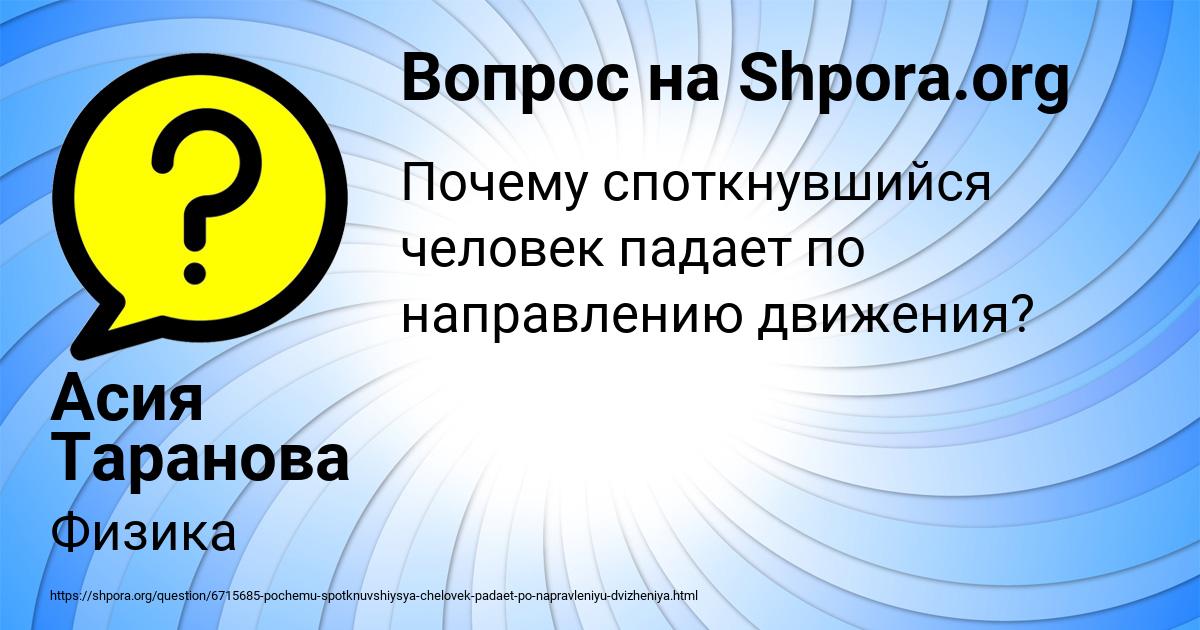 Вопрос на Shpora.org

Почему споткнувшийся человек падает по направлению движения?

Асия Таранова

Физика

https://shpora.org/question/6715685-pochemu-spotknuvshiysya-chelovek-padaet-po-napravleniyu-dvizheniya.html